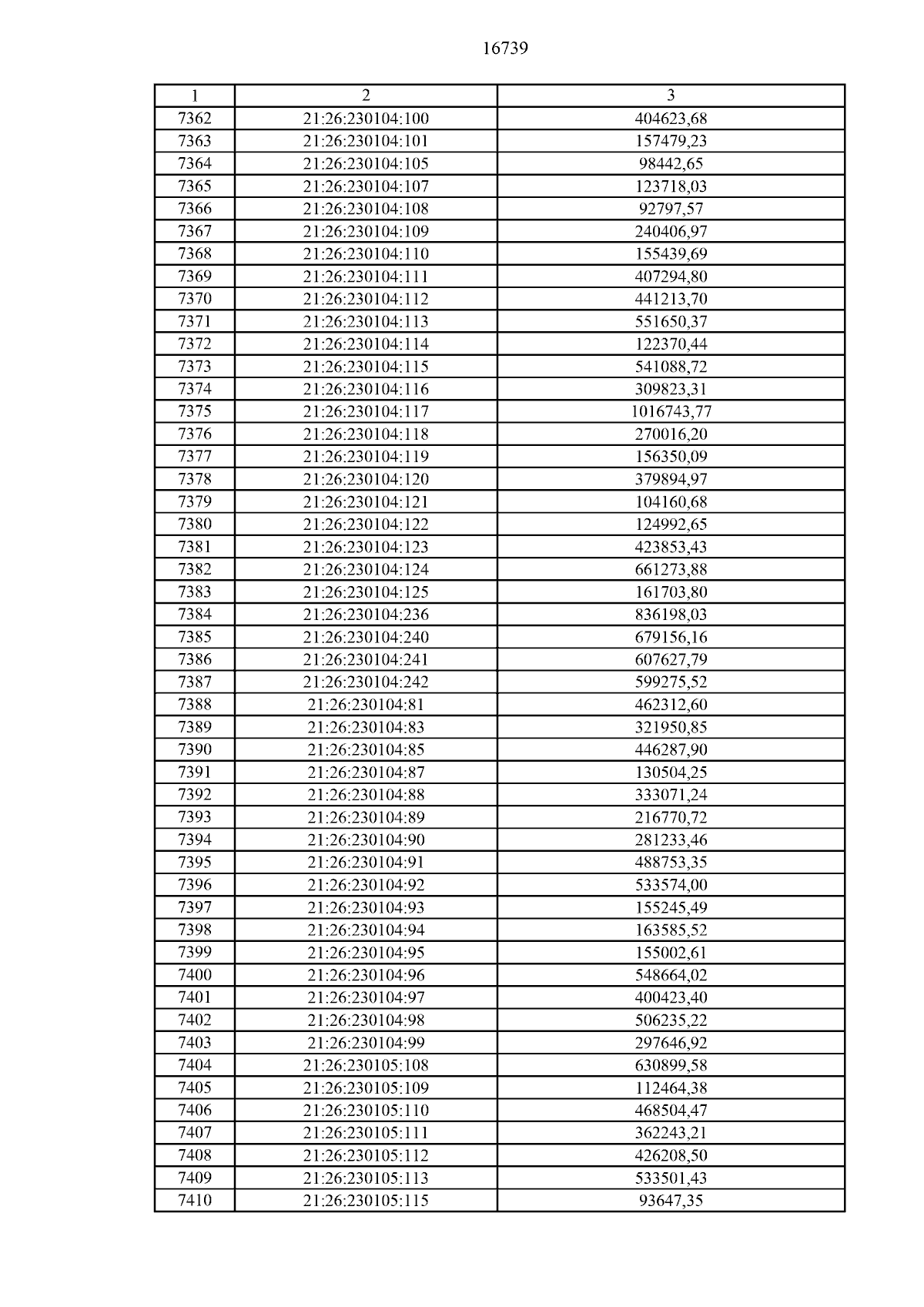 16739

| 1 | 2 | 3 |
|---|---|---|
| 7362 | 21:26:230104:100 | 404623,68 |
| 7363 | 21:26:230104:101 | 157479,23 |
| 7364 | 21:26:230104:105 | 98442,65 |
| 7365 | 21:26:230104:107 | 123718,03 |
| 7366 | 21:26:230104:108 | 92797,57 |
| 7367 | 21:26:230104:109 | 240406,97 |
| 7368 | 21:26:230104:110 | 155439,69 |
| 7369 | 21:26:230104:111 | 407294,80 |
| 7370 | 21:26:230104:112 | 441213,70 |
| 7371 | 21:26:230104:113 | 551650,37 |
| 7372 | 21:26:230104:114 | 122370,44 |
| 7373 | 21:26:230104:115 | 541088,72 |
| 7374 | 21:26:230104:116 | 309823,31 |
| 7375 | 21:26:230104:117 | 1016743,77 |
| 7376 | 21:26:230104:118 | 270016,20 |
| 7377 | 21:26:230104:119 | 156350,09 |
| 7378 | 21:26:230104:120 | 379894,97 |
| 7379 | 21:26:230104:121 | 104160,68 |
| 7380 | 21:26:230104:122 | 124992,65 |
| 7381 | 21:26:230104:123 | 423853,43 |
| 7382 | 21:26:230104:124 | 661273,88 |
| 7383 | 21:26:230104:125 | 161703,80 |
| 7384 | 21:26:230104:236 | 836198,03 |
| 7385 | 21:26:230104:240 | 679156,16 |
| 7386 | 21:26:230104:241 | 607627,79 |
| 7387 | 21:26:230104:242 | 599275,52 |
| 7388 | 21:26:230104:81 | 462312,60 |
| 7389 | 21:26:230104:83 | 321950,85 |
| 7390 | 21:26:230104:85 | 446287,90 |
| 7391 | 21:26:230104:87 | 130504,25 |
| 7392 | 21:26:230104:88 | 333071,24 |
| 7393 | 21:26:230104:89 | 216770,72 |
| 7394 | 21:26:230104:90 | 281233,46 |
| 7395 | 21:26:230104:91 | 488753,35 |
| 7396 | 21:26:230104:92 | 533574,00 |
| 7397 | 21:26:230104:93 | 155245,49 |
| 7398 | 21:26:230104:94 | 163585,52 |
| 7399 | 21:26:230104:95 | 155002,61 |
| 7400 | 21:26:230104:96 | 548664,02 |
| 7401 | 21:26:230104:97 | 400423,40 |
| 7402 | 21:26:230104:98 | 506235,22 |
| 7403 | 21:26:230104:99 | 297646,92 |
| 7404 | 21:26:230105:108 | 630899,58 |
| 7405 | 21:26:230105:109 | 112464,38 |
| 7406 | 21:26:230105:110 | 468504,47 |
| 7407 | 21:26:230105:111 | 362243,21 |
| 7408 | 21:26:230105:112 | 426208,50 |
| 7409 | 21:26:230105:113 | 533501,43 |
| 7410 | 21:26:230105:115 | 93647,35 |